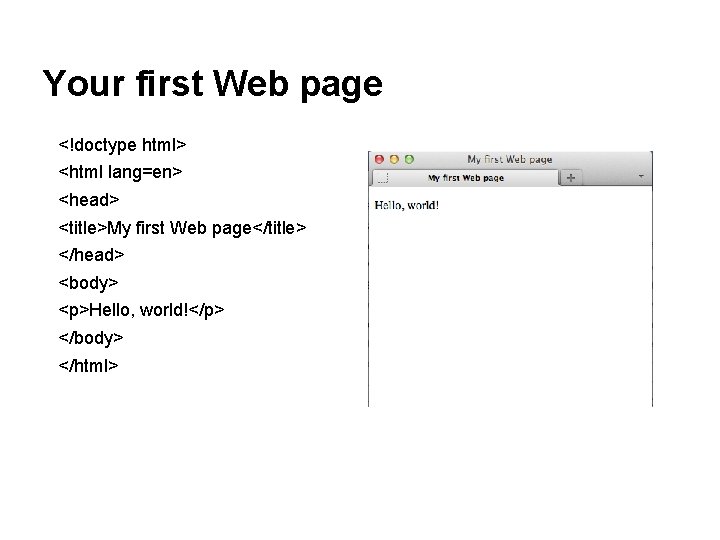 Your first Web page

<!doctype html>
<html lang=en>
<head>
<title>My first Web page</title>
</head>
<body>
<p>Hello, world!</p>
</body>
</html>

My first Web page
My first Web page
+
Hello, world!